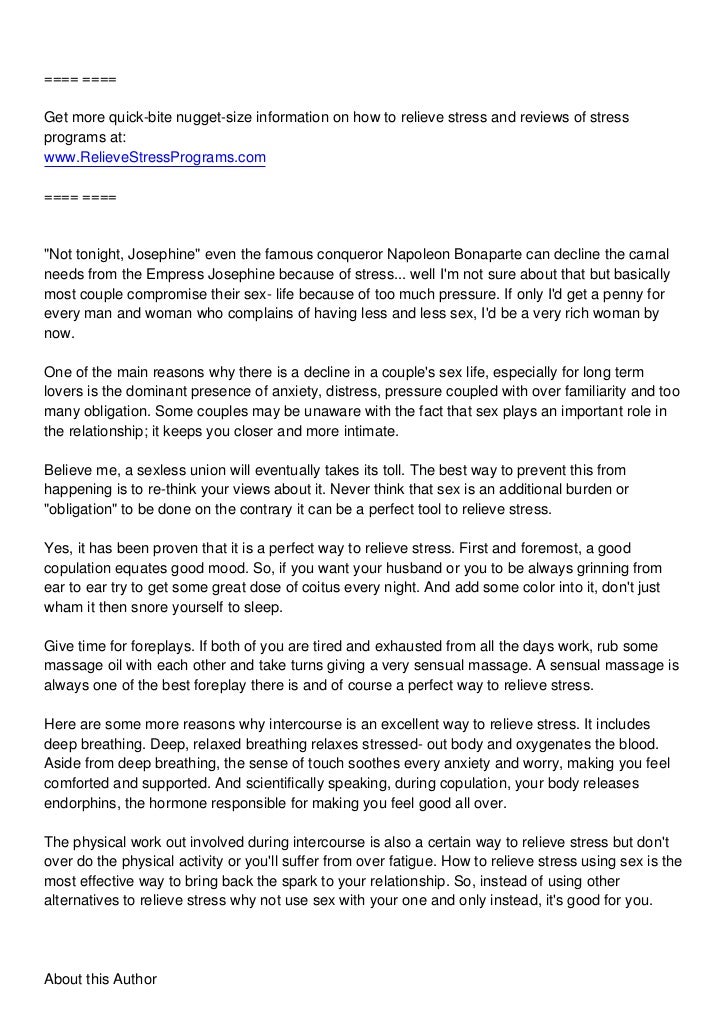 ==== ====

Get more quick-bite nugget-size information on how to relieve stress and reviews of stress programs at:
www.RelieveStressPrograms.com

==== ====

"Not tonight, Josephine" even the famous conqueror Napoleon Bonaparte can decline the carnal needs from the Empress Josephine because of stress... well I'm not sure about that but basically most couple compromise their sex- life because of too much pressure. If only I'd get a penny for every man and woman who complains of having less and less sex, I'd be a very rich woman by now.

One of the main reasons why there is a decline in a couple's sex life, especially for long term lovers is the dominant presence of anxiety, distress, pressure coupled with over familiarity and too many obligation. Some couples may be unaware with the fact that sex plays an important role in the relationship; it keeps you closer and more intimate.

Believe me, a sexless union will eventually takes its toll. The best way to prevent this from happening is to re-think your views about it. Never think that sex is an additional burden or "obligation" to be done on the contrary it can be a perfect tool to relieve stress.

Yes, it has been proven that it is a perfect way to relieve stress. First and foremost, a good copulation equates good mood. So, if you want your husband or you to be always grinning from ear to ear try to get some great dose of coitus every night. And add some color into it, don't just wham it then snore yourself to sleep.

Give time for foreplays. If both of you are tired and exhausted from all the days work, rub some massage oil with each other and take turns giving a very sensual massage. A sensual massage is always one of the best foreplay there is and of course a perfect way to relieve stress.

Here are some more reasons why intercourse is an excellent way to relieve stress. It includes deep breathing. Deep, relaxed breathing relaxes stressed- out body and oxygenates the blood. Aside from deep breathing, the sense of touch soothes every anxiety and worry, making you feel comforted and supported. And scientifically speaking, during copulation, your body releases endorphins, the hormone responsible for making you feel good all over.

The physical work out involved during intercourse is also a certain way to relieve stress but don't over do the physical activity or you'll suffer from over fatigue. How to relieve stress using sex is the most effective way to bring back the spark to your relationship. So, instead of using other alternatives to relieve stress why not use sex with your one and only instead, it's good for you.

About this Author